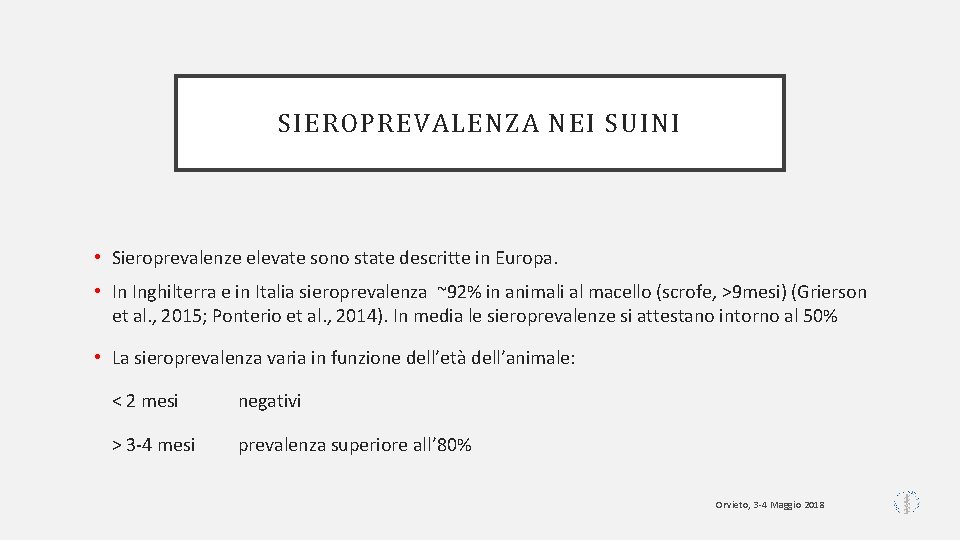 SIEROPREVALENZA NEI SUINI

• Sieroprevalenze elevate sono state descritte in Europa.

• In Inghilterra e in Italia sieroprevalenza ~92% in animali al macello (scrofe, >9mesi) (Grierson et al., 2015; Ponterio et al., 2014). In media le sieroprevalenze si attestano intorno al 50%

• La sieroprevalenza varia in funzione dell'età dell'animale:

< 2 mesi negativi

> 3-4 mesi prevalenza superiore all'80%

Orvieto, 3-4 Maggio 2018